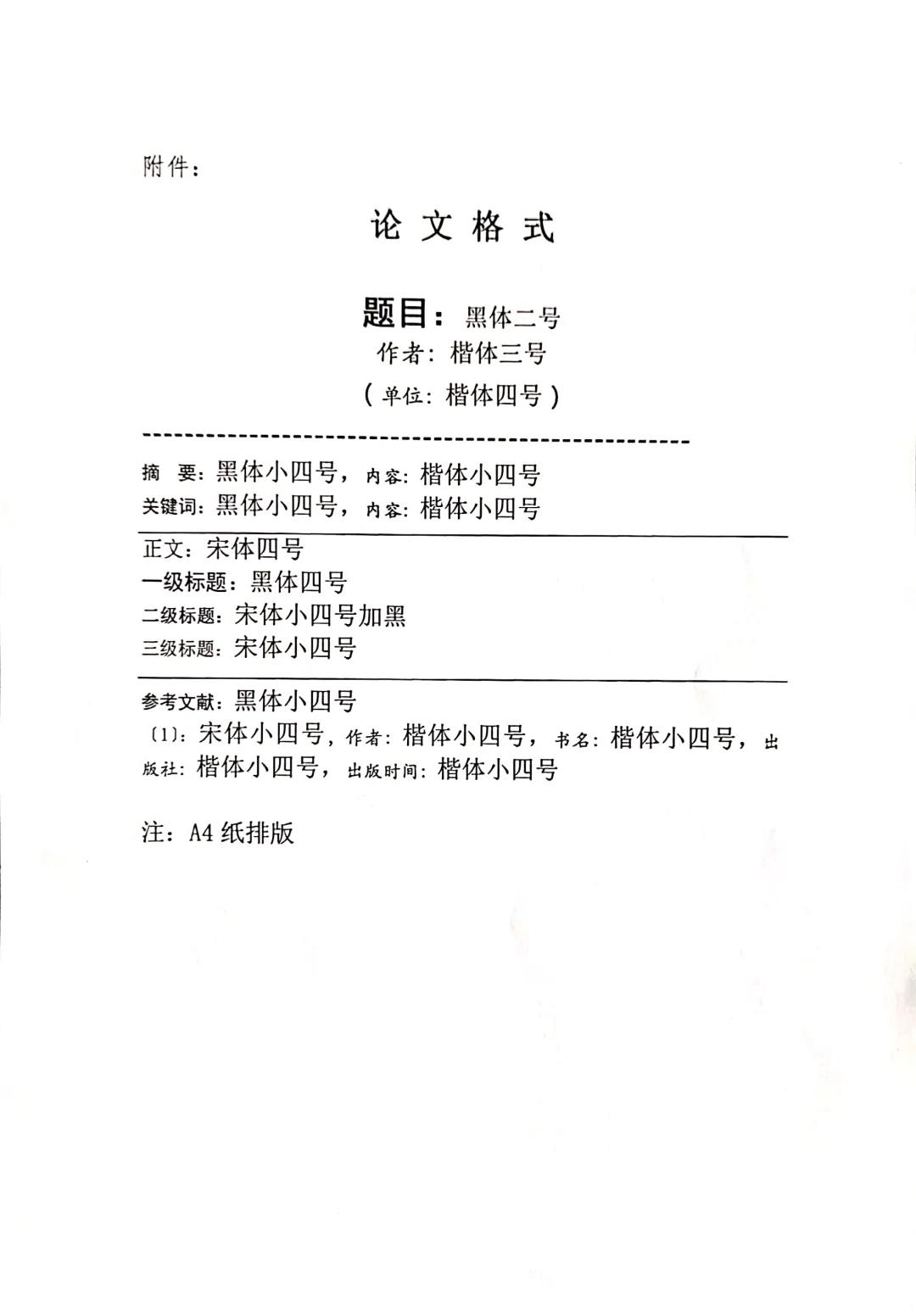 附件：

论 文 格 式

题目：黑体二号
作者：楷体三号
（单位：楷体四号）

摘 要：黑体小四号，内容：楷体小四号
关键词：黑体小四号，内容：楷体小四号

正文：宋体四号
一级标题：黑体四号
二级标题：宋体小四号加黑
三级标题：宋体小四号

参考文献：黑体小四号
〔1〕：宋体小四号，作者：楷体小四号，书名：楷体小四号，出版社：楷体小四号，出版时间：楷体小四号

注：A4 纸排版